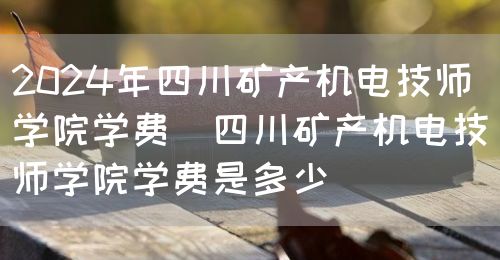 2024年四川矿产机电技师学院学费 四川矿产机电技师学院学费是多少